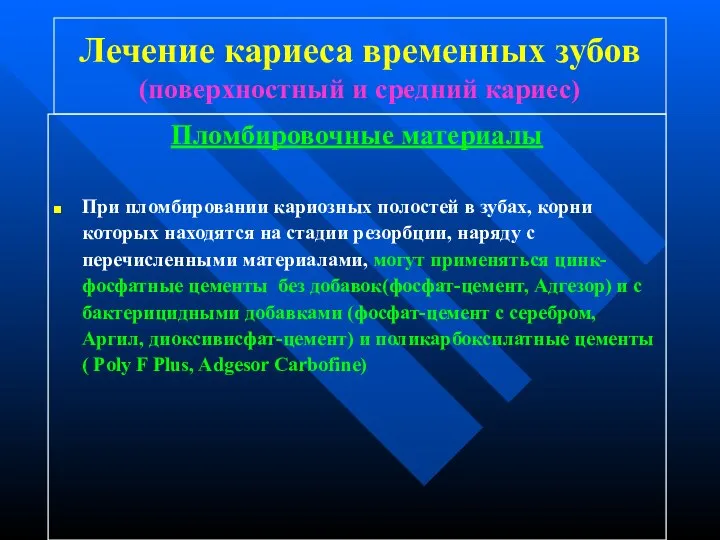 Лечение кариеса временных зубов
(поверхностный и средний кариес)

Пломбировочные материалы

При пломбировании кариозных полостей в зубах, корни которых находятся на стадии резорбции, наряду с перечисленными материалами, могут применяться цинк-фосфатные цементы без добавок(фосфат-цемент, Адгезор) и с бактерицидными добавками (фосфат-цемент с серебром, Аргил, диоксивисфат-цемент) и поликарбоксилатные цементы ( Poly F Plus, Adgesor Carbofine)